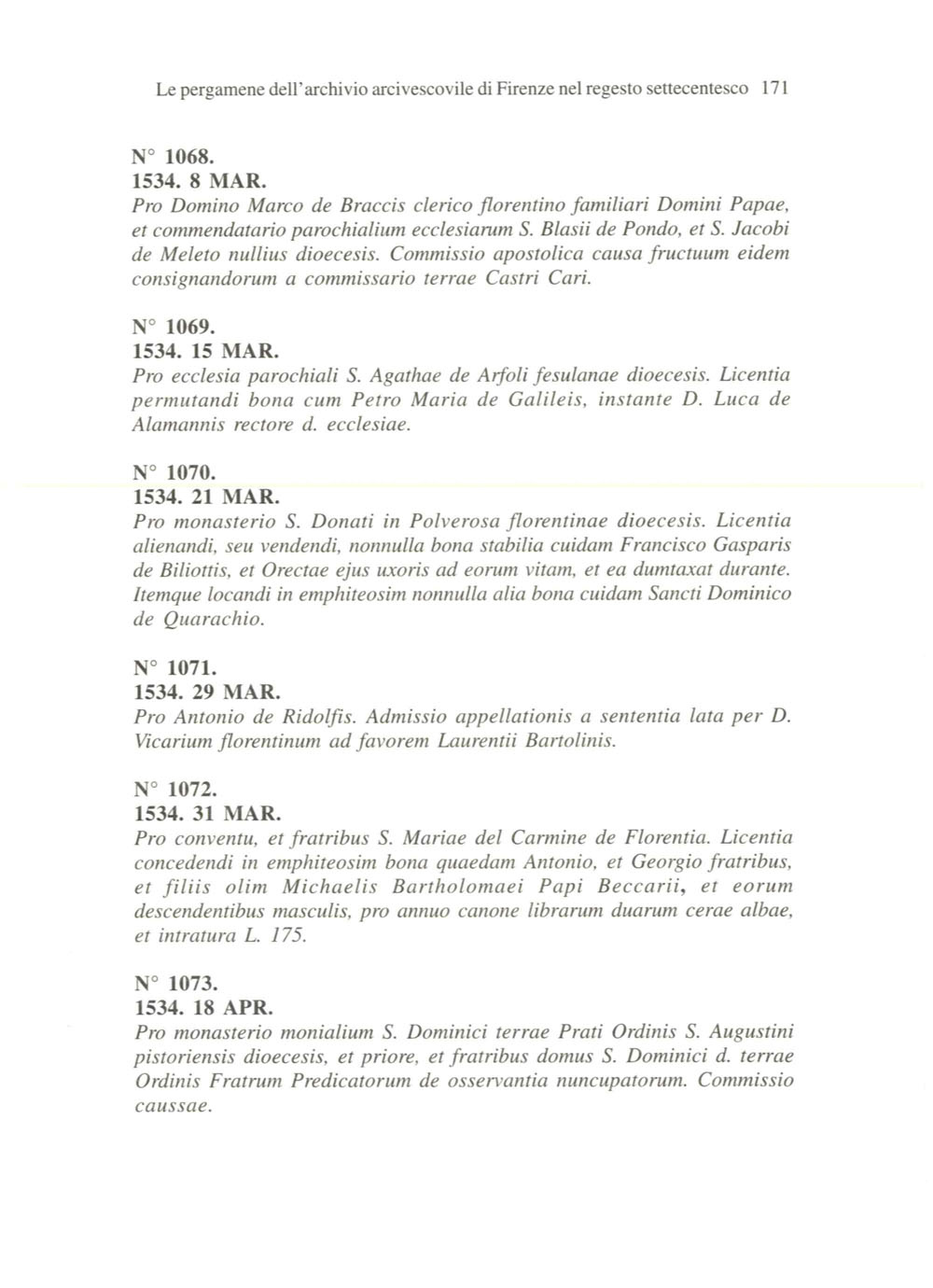 Le pergamene dell'archivio arcivescovile di Firenze nel regesto settecentesco 171

N° 1068.
1534. 8 MAR.
Pro Domino Marco de Braccis clerico florentino familiari Domini Papae, et commendatario parochialium ecclesiarum S. Blasii de Pondo, et S. Jacobi de Meleto nullius dioecesis. Commissio apostolica causa fructuum eidem consignandorum a commissario terrae Castri Cari.

N° 1069.
1534. 15 MAR.
Pro ecclesia parochiali S. Agathae de Arfoli fesulanae dioecesis. Licentia permutandi bona cum Petro Maria de Galileis, instante D. Luca de Alamannis rectore d. ecclesiae.

N° 1070.
1534. 21 MAR.
Pro monasterio S. Donati in Polverosa florentinae dioecesis. Licentia alienandi, seu vendendi, nonnulla bona stabilia cuidam Francisco Gasparis de Biliottis, et Orectae ejus uxoris ad eorum vitam, et ea dumtaxat durante. Itemque locandi in emphiteosim nonnulla alia bona cuidam Sancti Dominico de Quarachio.

N° 1071.
1534. 29 MAR.
Pro Antonio de Ridolfis. Admissio appellationis a sententia lata per D. Vicarium florentinum ad favorem Laurentii Bartolinis.

N° 1072.
1534. 31 MAR.
Pro conventu, et fratribus S. Mariae del Carmine de Florentia. Licentia concedendi in emphiteosim bona quaedam Antonio, et Georgio fratribus, et filiis olim Michaelis Bartholomaei Papi Beccarii, et eorum descendentibus masculis, pro annuo canone librarum duarum cerae albae, et intratura L. 175.

N° 1073.
1534. 18 APR.
Pro monasterio monialium S. Dominici terrae Prati Ordinis S. Augustini pistoriensis dioecesis, et priore, et fratribus domus S. Dominici d. terrae Ordinis Fratrum Predicatorum de osservantia nuncupatorum. Commissio caussae.